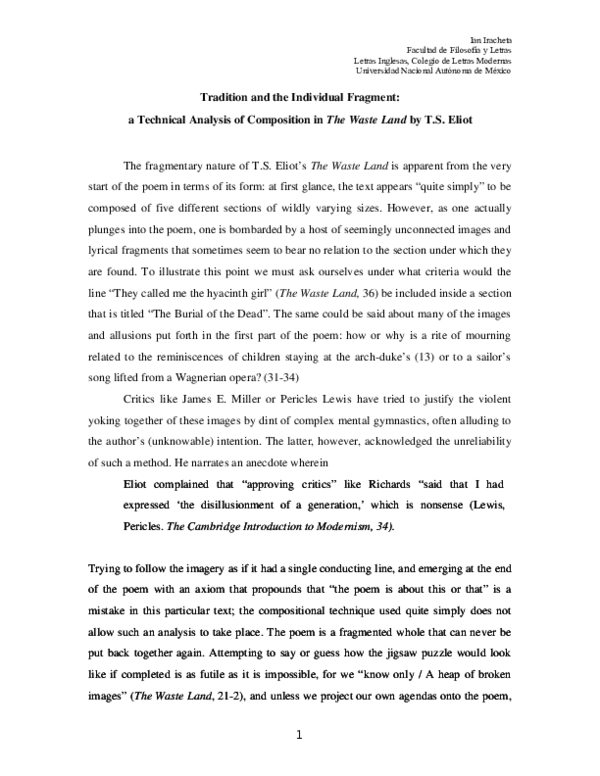 Ian Iracheta
Facultad de Filosofía y Letras
Letras Inglesas, Colegio de Letras Modernas
Universidad Nacional Autónoma de México

Tradition and the Individual Fragment:

a Technical Analysis of Composition in The Waste Land by T.S. Eliot

The fragmentary nature of T.S. Eliot's The Waste Land is apparent from the very start of the poem in terms of its form: at first glance, the text appears "quite simply" to be composed of five different sections of wildly varying sizes. However, as one actually plunges into the poem, one is bombarded by a host of seemingly unconnected images and lyrical fragments that sometimes seem to bear no relation to the section under which they are found. To illustrate this point we must ask ourselves under what criteria would the line "They called me the hyacinth girl" (The Waste Land, 36) be included inside a section that is titled "The Burial of the Dead". The same could be said about many of the images and allusions put forth in the first part of the poem: how or why is a rite of mourning related to the reminiscences of children staying at the arch-duke's (13) or to a sailor's song lifted from a Wagnerian opera? (31-34)

Critics like James E. Miller or Pericles Lewis have tried to justify the violent yoking together of these images by dint of complex mental gymnastics, often alluding to the author's (unknowable) intention. The latter, however, acknowledged the unreliability of such a method. He narrates an anecdote wherein

Eliot complained that "approving critics" like Richards "said that I had expressed 'the disillusionment of a generation,' which is nonsense (Lewis, Pericles. The Cambridge Introduction to Modernism, 34).

Trying to follow the imagery as if it had a single conducting line, and emerging at the end of the poem with an axiom that propounds that "the poem is about this or that" is a mistake in this particular text; the compositional technique used quite simply does not allow such an analysis to take place. The poem is a fragmented whole that can never be put back together again. Attempting to say or guess how the jigsaw puzzle would look like if completed is as futile as it is impossible, for we "know only / A heap of broken images" (The Waste Land, 21-2), and unless we project our own agendas onto the poem,

1